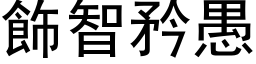 飾智矜愚